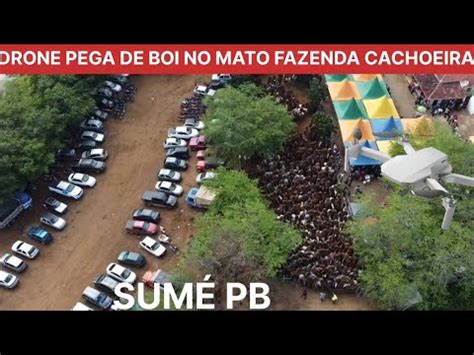 DRONE PEGA DE BOI NO MATO FAZENDA CACHOEIRA

SUMÉ PB